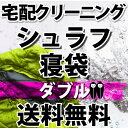 宅配クリーニング
シュラフ
寝袋
ダブル
送料無料